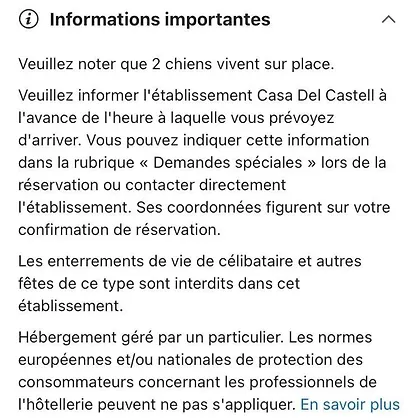 Informations importantes

Veuillez noter que 2 chiens vivent sur place.

Veuillez informer l'établissement Casa Del Castell à l'avance de l'heure à laquelle vous prévoyez d'arriver. Vous pouvez indiquer cette information dans la rubrique « Demandes spéciales » lors de la réservation ou contacter directement l'établissement. Ses coordonnées figurent sur votre confirmation de réservation.

Les enterrements de vie de célibataire et autres fêtes de ce type sont interdits dans cet établissement.

Hébergement géré par un particulier. Les normes européennes et/ou nationales de protection des consommateurs concernant les professionnels de l'hôtellerie peuvent ne pas s'appliquer. En savoir plus